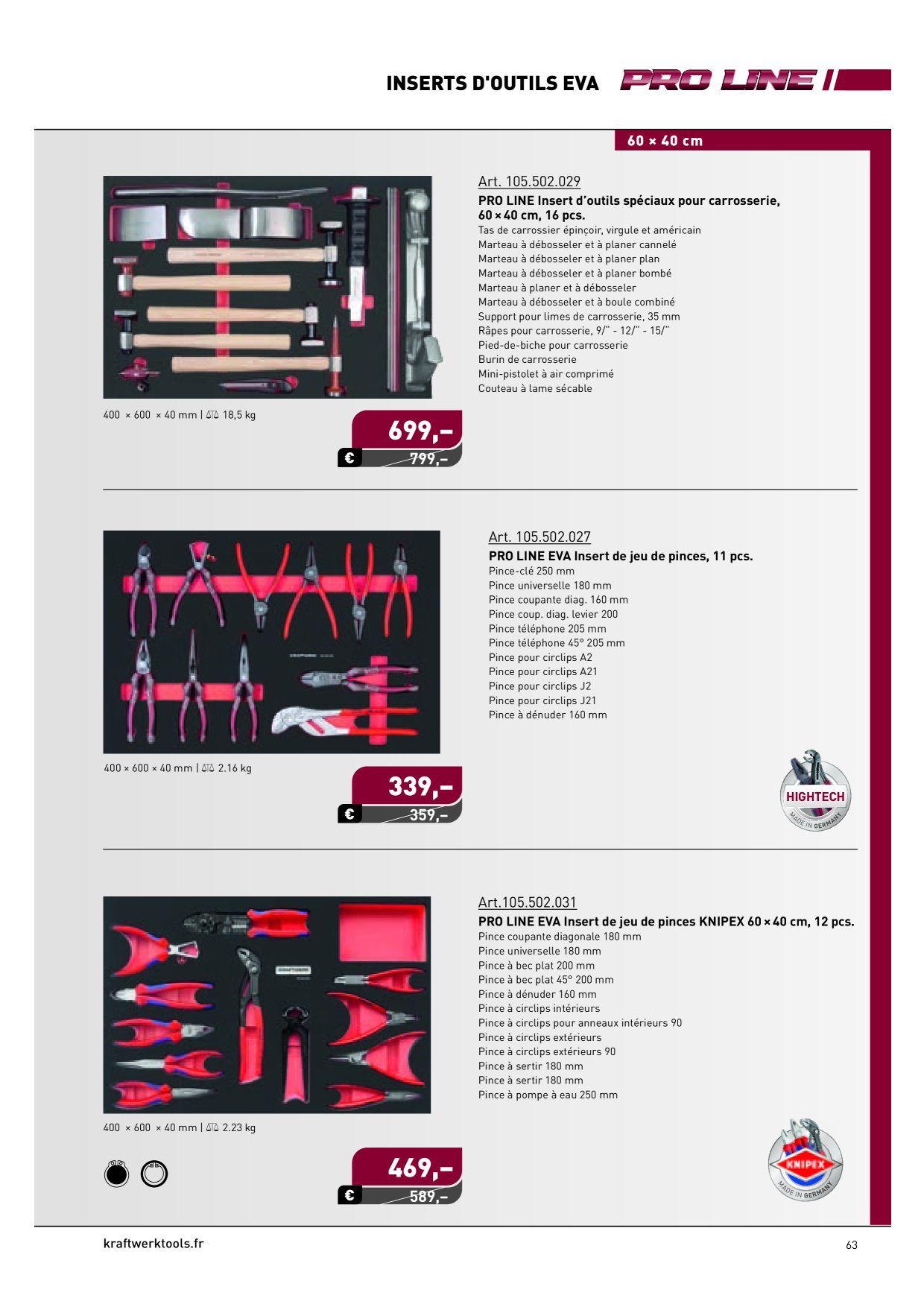 INSERTS D'OUTILS EVA PRO LINE

60 × 40 cm

Art. 105.502.029
PRO LINE Insert d'outils spéciaux pour carrosserie, 60 × 40 cm, 16 pcs.
Tas de carrossier épinçoir, virgule et américain
Marteau à débosseler et à planer cannelé
Marteau à débosseler et à planer plan
Marteau à débosseler et à planer bombé
Marteau à planer et à débosseler
Marteau à débosseler et à boule combiné
Support pour limes de carrosserie, 35 mm
Râpes pour carrosserie, 9/" - 12/" - 15/"
Pied-de-biche pour carrosserie
Burin de carrosserie
Mini-pistolet à air comprimé
Couteau à lame sécable

400 × 600 × 40 mm | 18,5 kg

699,–
€ 799,–

Art. 105.502.027
PRO LINE EVA Insert de jeu de pinces, 11 pcs.
Pince-clé 250 mm
Pince universelle 180 mm
Pince coupante diag. 160 mm
Pince coup. diag. levier 200
Pince téléphone 205 mm
Pince téléphone 45° 205 mm
Pince pour circlips A2
Pince pour circlips A21
Pince pour circlips J2
Pince pour circlips J21
Pince à dénuder 160 mm

400 × 600 × 40 mm | 2.16 kg

339,–
€ 359,–

HIGHTECH
MADE IN GERMANY

Art.105.502.031
PRO LINE EVA Insert de jeu de pinces KNIPEX 60 × 40 cm, 12 pcs.
Pince coupante diagonale 180 mm
Pince universelle 180 mm
Pince à bec plat 200 mm
Pince à bec plat 45° 200 mm
Pince à dénuder 160 mm
Pince à circlips intérieurs
Pince à circlips pour anneaux intérieurs 90
Pince à circlips extérieurs
Pince à circlips extérieurs 90
Pince à sertir 180 mm
Pince à sertir 180 mm
Pince à pompe à eau 250 mm

400 × 600 × 40 mm | 2.23 kg

469,–
€ 589,–

KNIPEX
MADE IN GERMANY

kraftwerktools.fr

63